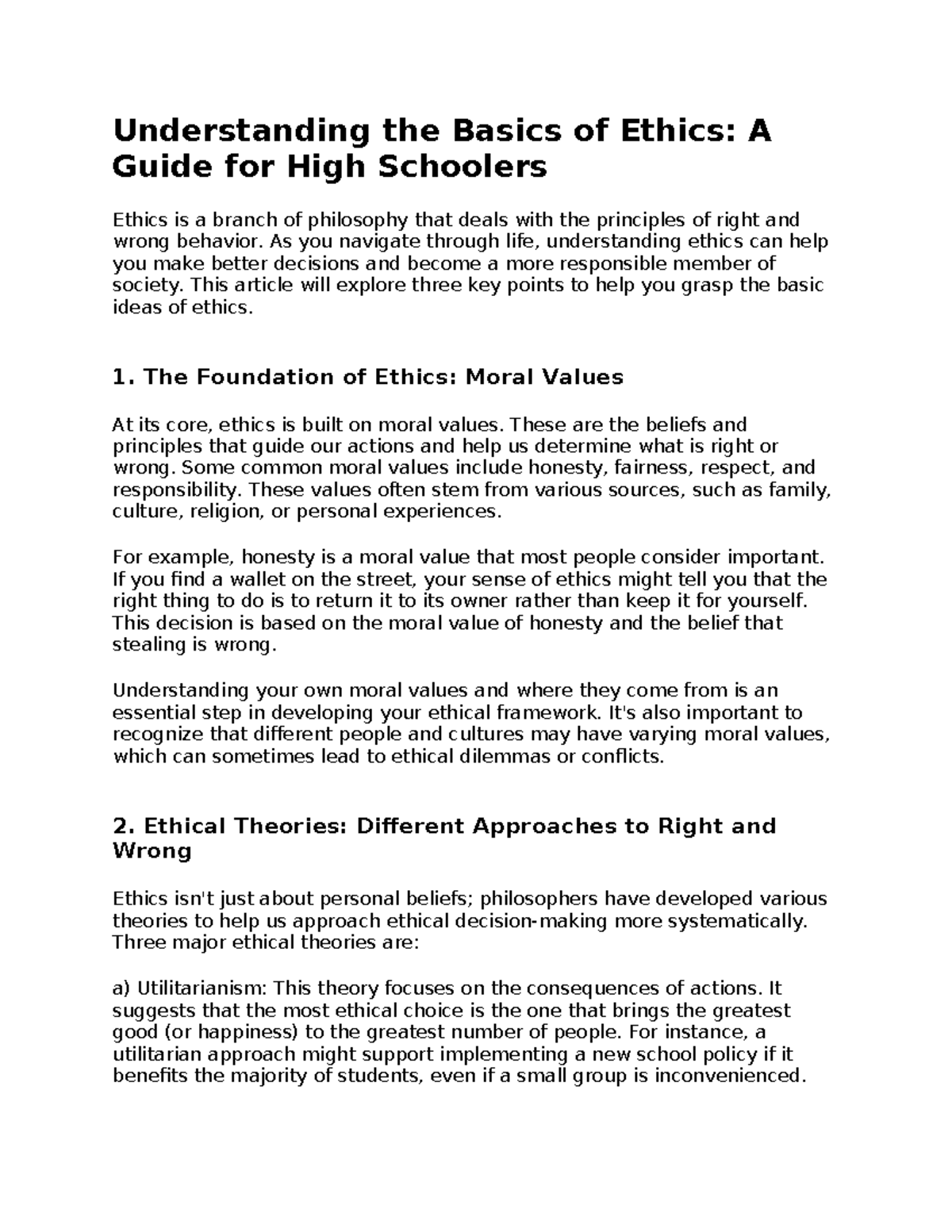 Understanding the Basics of Ethics: A Guide for High Schoolers

Ethics is a branch of philosophy that deals with the principles of right and wrong behavior. As you navigate through life, understanding ethics can help you make better decisions and become a more responsible member of society. This article will explore three key points to help you grasp the basic ideas of ethics.

1. The Foundation of Ethics: Moral Values

At its core, ethics is built on moral values. These are the beliefs and principles that guide our actions and help us determine what is right or wrong. Some common moral values include honesty, fairness, respect, and responsibility. These values often stem from various sources, such as family, culture, religion, or personal experiences.

For example, honesty is a moral value that most people consider important. If you find a wallet on the street, your sense of ethics might tell you that the right thing to do is to return it to its owner rather than keep it for yourself. This decision is based on the moral value of honesty and the belief that stealing is wrong.

Understanding your own moral values and where they come from is an essential step in developing your ethical framework. It's also important to recognize that different people and cultures may have varying moral values, which can sometimes lead to ethical dilemmas or conflicts.

2. Ethical Theories: Different Approaches to Right and Wrong

Ethics isn't just about personal beliefs; philosophers have developed various theories to help us approach ethical decision-making more systematically. Three major ethical theories are:

a) Utilitarianism: This theory focuses on the consequences of actions. It suggests that the most ethical choice is the one that brings the greatest good (or happiness) to the greatest number of people. For instance, a utilitarian approach might support implementing a new school policy if it benefits the majority of students, even if a small group is inconvenienced.